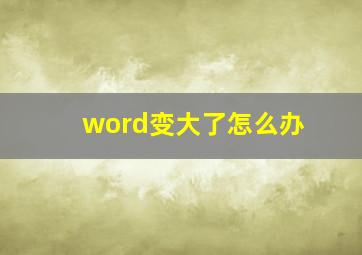 word变大了怎么办